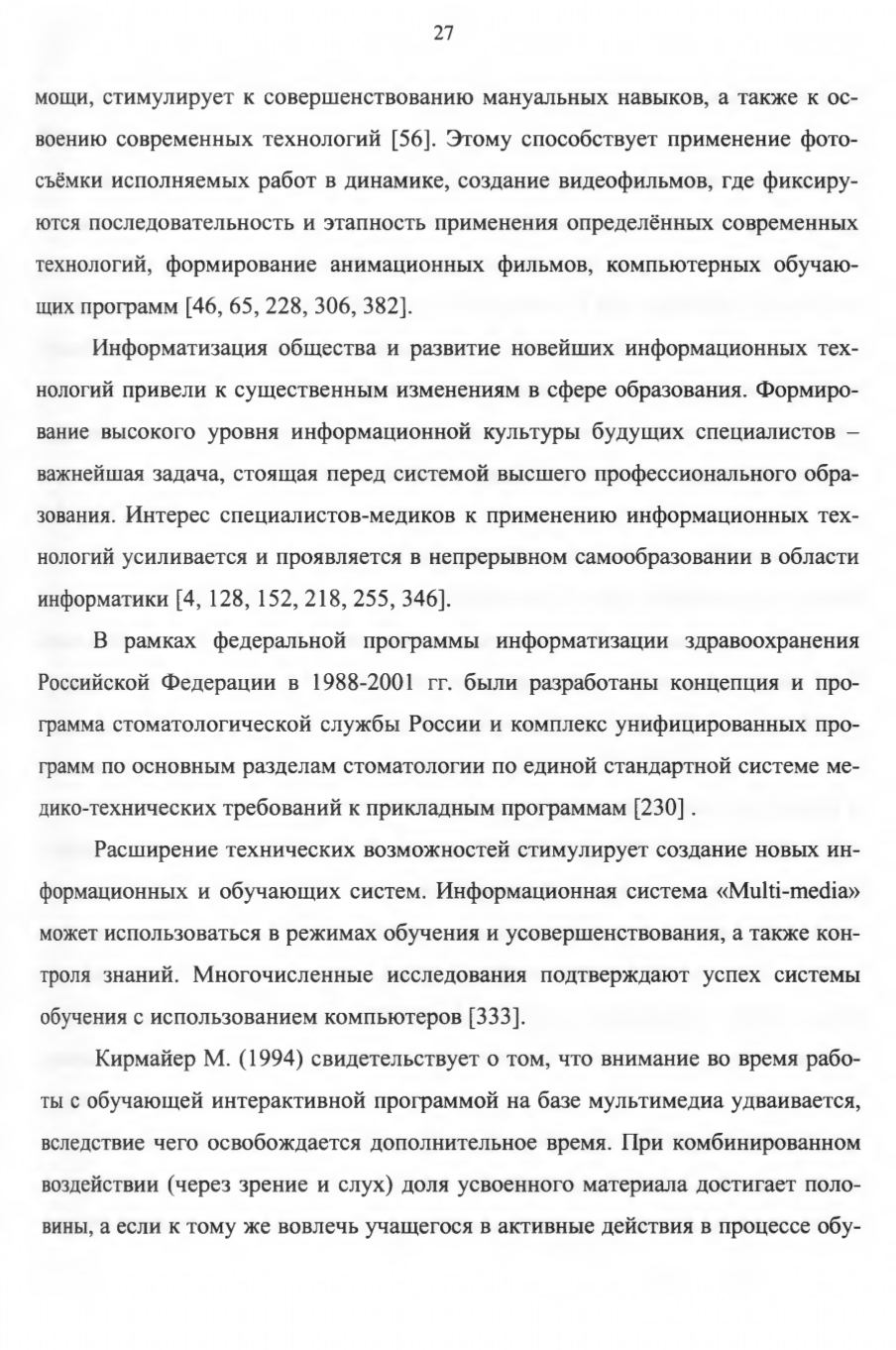 27

мощи, стимулирует к совершенствованию мануальных навыков, а также к освоению современных технологий [56]. Этому способствует применение фотосъёмки исполняемых работ в динамике, создание видеофильмов, где фиксируются последовательность и этапность применения определённых современных технологий, формирование анимационных фильмов, компьютерных обучающих программ [46, 65, 228, 306, 382].

Информатизация общества и развитие новейших информационных технологий привели к существенным изменениям в сфере образования. Формирование высокого уровня информационной культуры будущих специалистов – важнейшая задача, стоящая перед системой высшего профессионального образования. Интерес специалистов-медиков к применению информационных технологий усиливается и проявляется в непрерывном самообразовании в области информатики [4, 128, 152, 218, 255, 346].

В рамках федеральной программы информатизации здравоохранения Российской Федерации в 1988-2001 гг. были разработаны концепция и программа стоматологической службы России и комплекс унифицированных программ по основным разделам стоматологии по единой стандартной системе медико-технических требований к прикладным программам [230] .

Расширение технических возможностей стимулирует создание новых информационных и обучающих систем. Информационная система «Multi-media» может использоваться в режимах обучения и усовершенствования, а также контроля знаний. Многочисленные исследования подтверждают успех системы обучения с использованием компьютеров [333].

Кирмайер М. (1994) свидетельствует о том, что внимание во время работы с обучающей интерактивной программой на базе мультимедиа удваивается, вследствие чего освобождается дополнительное время. При комбинированном воздействии (через зрение и слух) доля усвоенного материала достигает половины, а если к тому же вовлечь учащегося в активные действия в процессе обу-